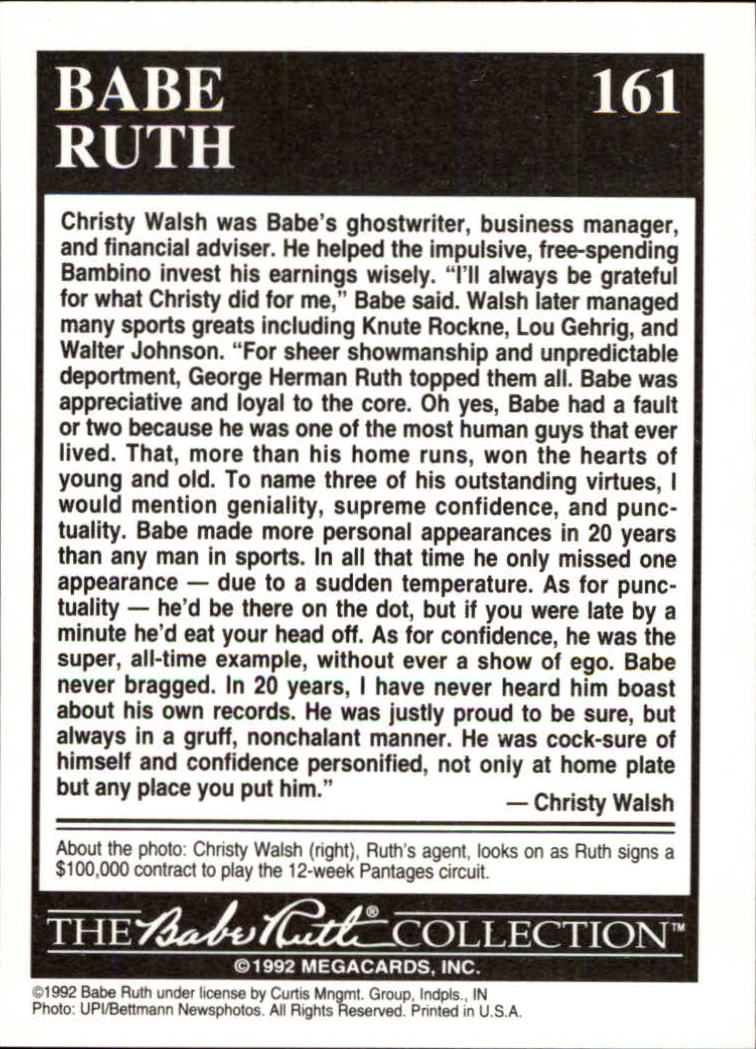 BABE RUTH

161

Christy Walsh was Babe's ghostwriter, business manager, and financial adviser. He helped the impulsive, free-spending Bambino invest his earnings wisely. "I'll always be grateful for what Christy did for me," Babe said. Walsh later managed many sports greats including Knute Rockne, Lou Gehrig, and Walter Johnson. "For sheer showmanship and unpredictable deportment, George Herman Ruth topped them all. Babe was appreciative and loyal to the core. Oh yes, Babe had a fault or two because he was one of the most human guys that ever lived. That, more than his home runs, won the hearts of young and old. To name three of his outstanding virtues, I would mention geniality, supreme confidence, and punctuality. Babe made more personal appearances in 20 years than any man in sports. In all that time he only missed one appearance — due to a sudden temperature. As for punctuality — he'd be there on the dot, but if you were late by a minute he'd eat your head off. As for confidence, he was the super, all-time example, without ever a show of ego. Babe never bragged. In 20 years, I have never heard him boast about his own records. He was justly proud to be sure, but always in a gruff, nonchalant manner. He was cock-sure of himself and confidence personified, not only at home plate but any place you put him."

— Christy Walsh

About the photo: Christy Walsh (right), Ruth's agent, looks on as Ruth signs a $100,000 contract to play the 12-week Pantages circuit.

THE Babe Ruth® COLLECTION™

©1992 MEGACARDS, INC.

©1992 Babe Ruth under license by Curtis Mngmt. Group, Indpls., IN
Photo: UPI/Bettmann Newsphotos. All Rights Reserved. Printed in U.S.A.